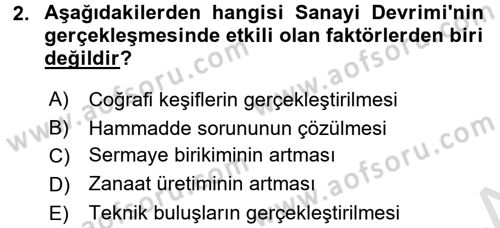 2. Aşağıdakilerden hangisi Sanayi Devrimi'nin gerçekleşmesinde etkili olan faktörlerden biri değildir?

A) Coğrafi keşiflerin gerçekleştirilmesi
B) Hammadde sorununun çözülmesi
C) Sermaye birikiminin artması
D) Zanaat üretiminin artması
E) Teknik buluşların gerçekleştirilmesi

www.aofsoru.com
www.aofsoru.com
www.aofsoru.com
www.aofsoru.com